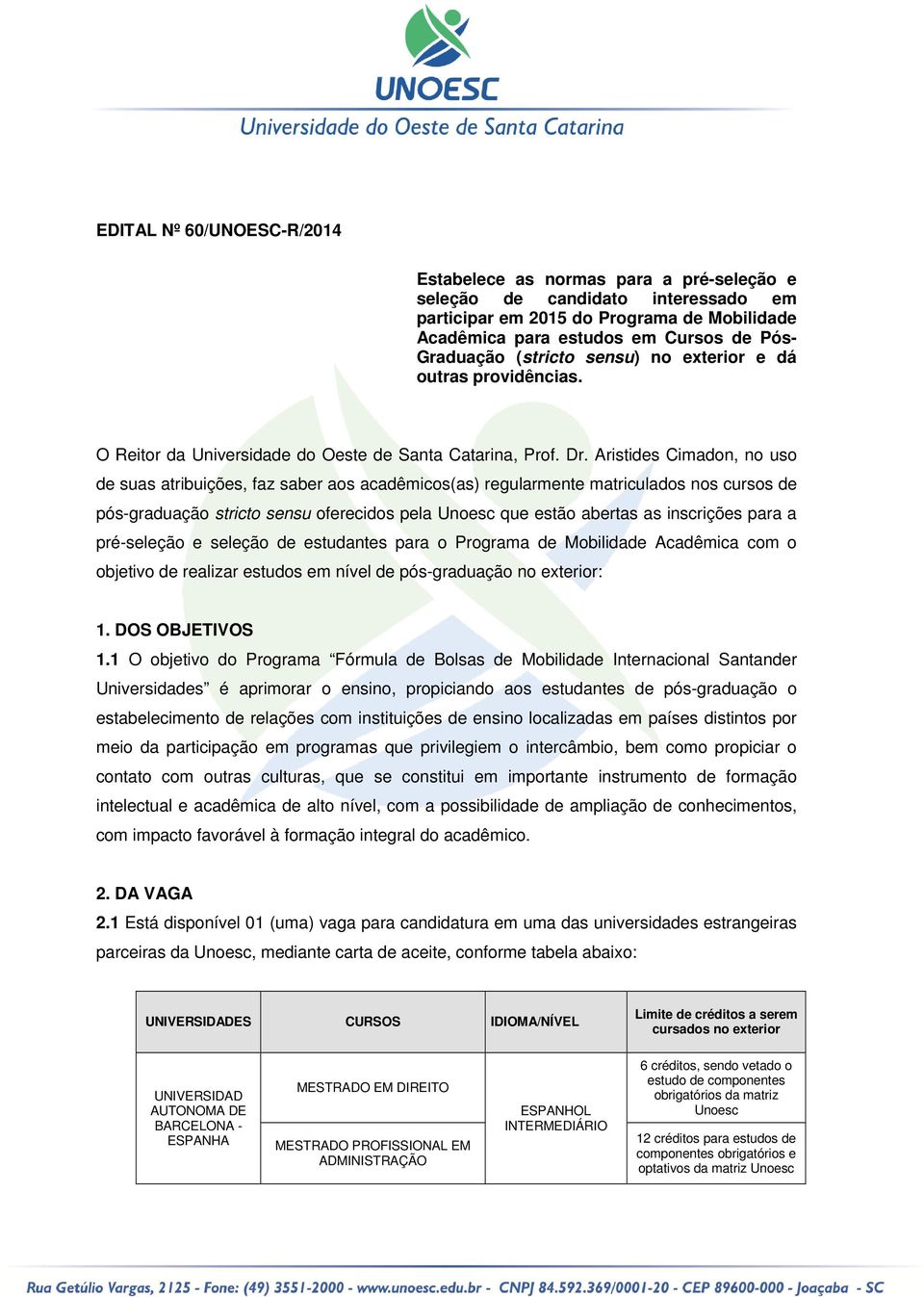 UNOESC
Universidade do Oeste de Santa Catarina

EDITAL Nº 60/UNOESC-R/2014

Estabelece as normas para a pré-seleção e seleção de candidato interessado em participar em 2015 do Programa de Mobilidade Acadêmica para estudos em Cursos de Pós-Graduação (stricto sensu) no exterior e dá outras providências.

O Reitor da Universidade do Oeste de Santa Catarina, Prof. Dr. Aristides Cimadon, no uso de suas atribuições, faz saber aos acadêmicos(as) regularmente matriculados nos cursos de pós-graduação stricto sensu oferecidos pela Unoesc que estão abertas as inscrições para a pré-seleção e seleção de estudantes para o Programa de Mobilidade Acadêmica com o objetivo de realizar estudos em nível de pós-graduação no exterior:

1. DOS OBJETIVOS
1.1 O objetivo do Programa “Fórmula de Bolsas de Mobilidade Internacional Santander Universidades” é aprimorar o ensino, propiciando aos estudantes de pós-graduação o estabelecimento de relações com instituições de ensino localizadas em países distintos por meio da participação em programas que privilegiem o intercâmbio, bem como propiciar o contato com outras culturas, que se constitui em importante instrumento de formação intelectual e acadêmica de alto nível, com a possibilidade de ampliação de conhecimentos, com impacto favorável à formação integral do acadêmico.

2. DA VAGA
2.1 Está disponível 01 (uma) vaga para candidatura em uma das universidades estrangeiras parceiras da Unoesc, mediante carta de aceite, conforme tabela abaixo:

| UNIVERSIDADES | CURSOS | IDIOMA/NÍVEL | Limite de créditos a serem cursados no exterior |
|---|---|---|---|
| UNIVERSIDAD AUTONOMA DE BARCELONA - ESPANHA | MESTRADO EM DIREITO | ESPANHOL INTERMEDIÁRIO | 6 créditos, sendo vetado o estudo de componentes obrigatórios da matriz Unoesc |
| | MESTRADO PROFISSIONAL EM ADMINISTRAÇÃO | | 12 créditos para estudos de componentes obrigatórios e optativos da matriz Unoesc |

Rua Getúlio Vargas, 2125 - Fone: (49) 3551-2000 - www.unoesc.edu.br - CNPJ 84.592.369/0001-20 - CEP 89600-000 - Joaçaba - SC